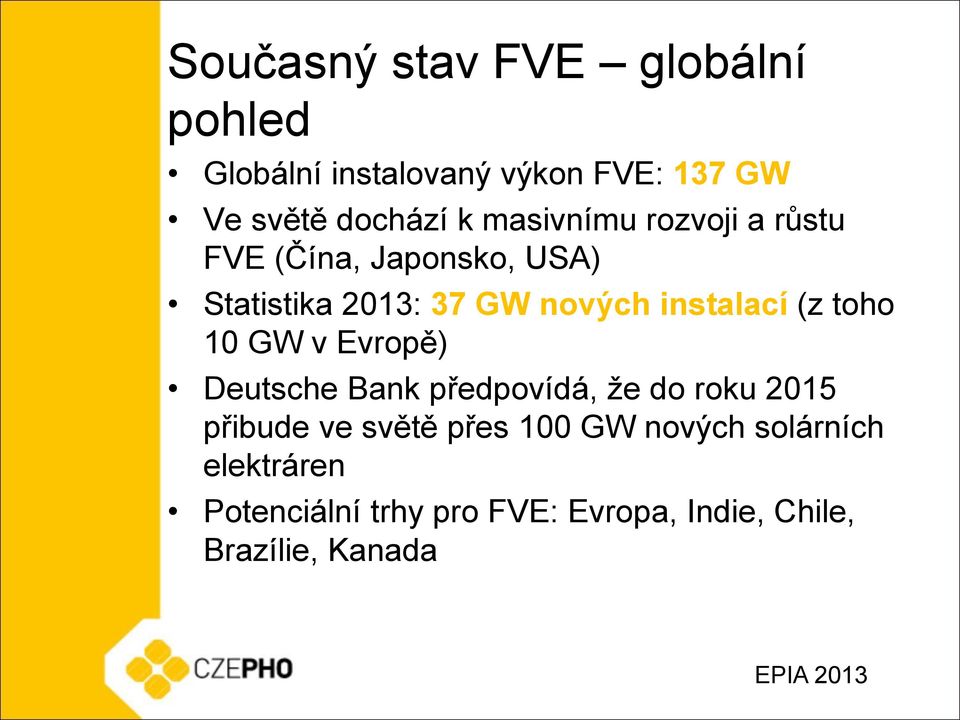 Současný stav FVE – globální pohled

• Globální instalovaný výkon FVE: 137 GW
• Ve světě dochází k masivnímu rozvoji a růstu FVE (Čína, Japonsko, USA)
• Statistika 2013: 37 GW nových instalací (z toho 10 GW v Evropě)
• Deutsche Bank předpovídá, že do roku 2015 přibude ve světě přes 100 GW nových solárních elektráren
• Potenciální trhy pro FVE: Evropa, Indie, Chile, Brazílie, Kanada

CZEPHO

EPIA 2013